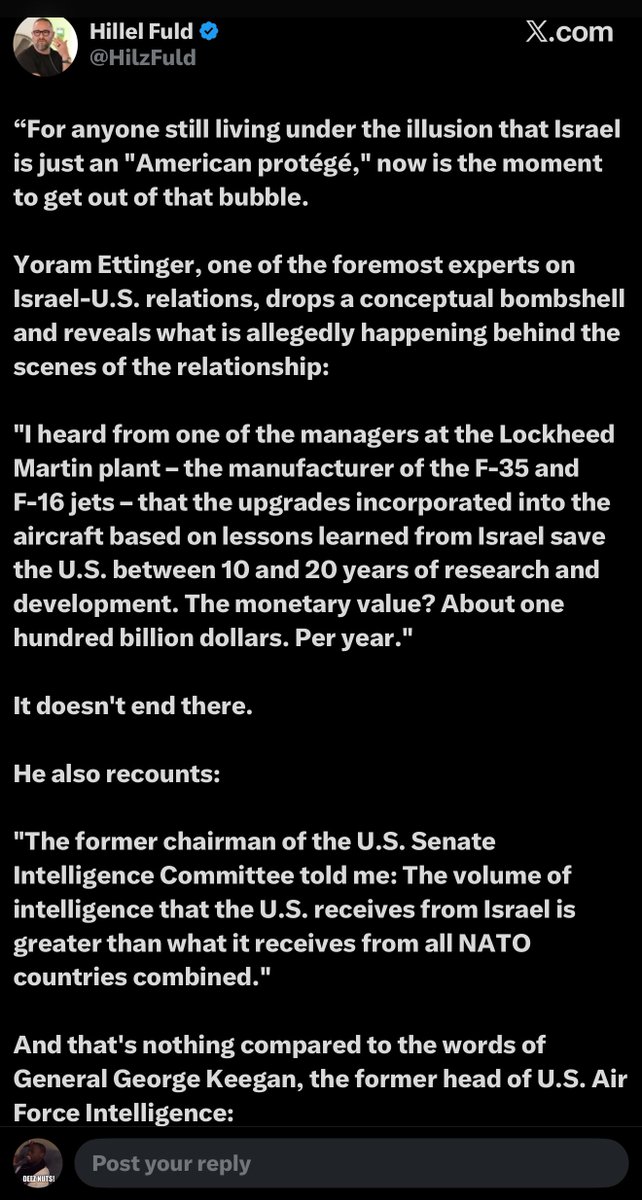 Hillel Fuld
@HilzFuld

𝕏.com

“For anyone still living under the illusion that Israel is just an "American protégé," now is the moment to get out of that bubble.

Yoram Ettinger, one of the foremost experts on Israel-U.S. relations, drops a conceptual bombshell and reveals what is allegedly happening behind the scenes of the relationship:

"I heard from one of the managers at the Lockheed Martin plant – the manufacturer of the F-35 and F-16 jets – that the upgrades incorporated into the aircraft based on lessons learned from Israel save the U.S. between 10 and 20 years of research and development. The monetary value? About one hundred billion dollars. Per year."

It doesn't end there.

He also recounts:

"The former chairman of the U.S. Senate Intelligence Committee told me: The volume of intelligence that the U.S. receives from Israel is greater than what it receives from all NATO countries combined."

And that's nothing compared to the words of General George Keegan, the former head of U.S. Air Force Intelligence:

DEEZ NUTS!

Post your reply